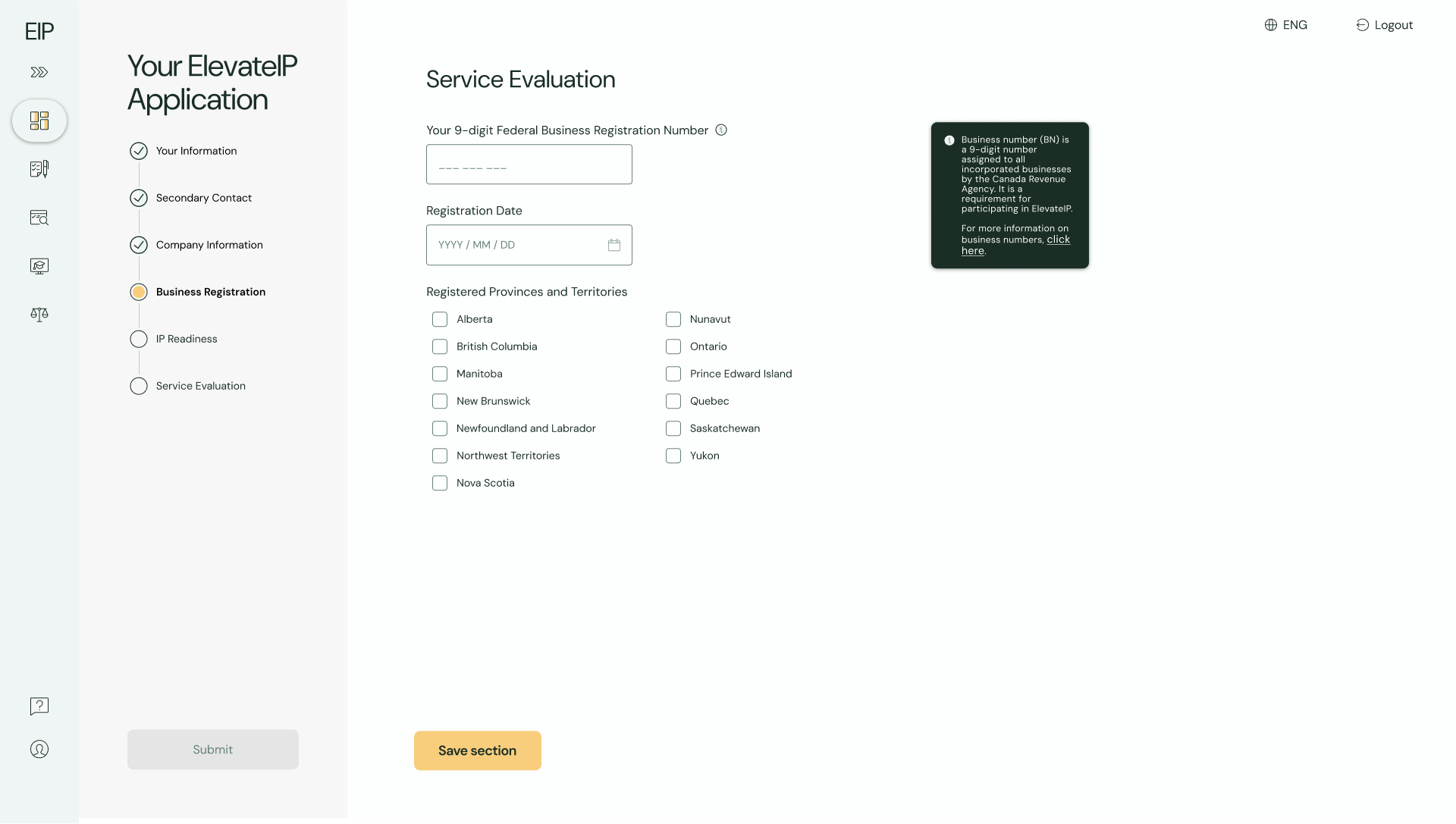 EIP

Your ElevateIP Application

Your Information

Secondary Contact

Company Information

Business Registration

IP Readiness

Service Evaluation

Submit

ENG

Logout

Service Evaluation

Your 9-digit Federal Business Registration Number

___ ___ ___

Registration Date

YYYY / MM / DD

Registered Provinces and Territories

Alberta

British Columbia

Manitoba

New Brunswick

Newfoundland and Labrador

Northwest Territories

Nova Scotia

Nunavut

Ontario

Prince Edward Island

Quebec

Saskatchewan

Yukon

Business number (BN) is a 9-digit number assigned to all incorporated businesses by the Canada Revenue Agency. It is a requirement for participating in ElevateIP.

For more information on business numbers, click here.

Save section